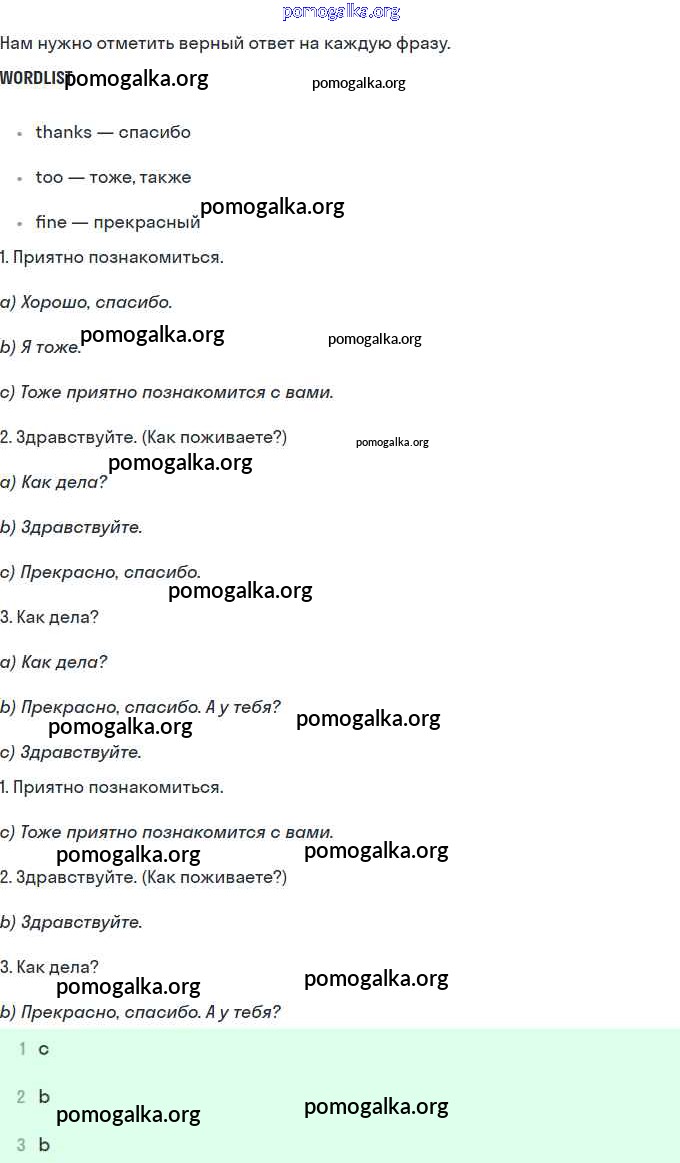 Нам нужно отметить верный ответ на каждую фразу.

WORDLIST

• thanks — спасибо

• too — тоже, также

• fine — прекрасный

1. Приятно познакомиться.

a) Хорошо, спасибо.

b) Я тоже.

c) Тоже приятно познакомится с вами.

2. Здравствуйте. (Как поживаете?)

a) Как дела?

b) Здравствуйте.

c) Прекрасно, спасибо.

3. Как дела?

a) Как дела?

b) Прекрасно, спасибо. А у тебя?

c) Здравствуйте.

1. Приятно познакомиться.

c) Тоже приятно познакомится с вами.

2. Здравствуйте. (Как поживаете?)

b) Здравствуйте.

3. Как дела?

b) Прекрасно, спасибо. А у тебя?

1 c

2 b

3 b

pomogalka.org